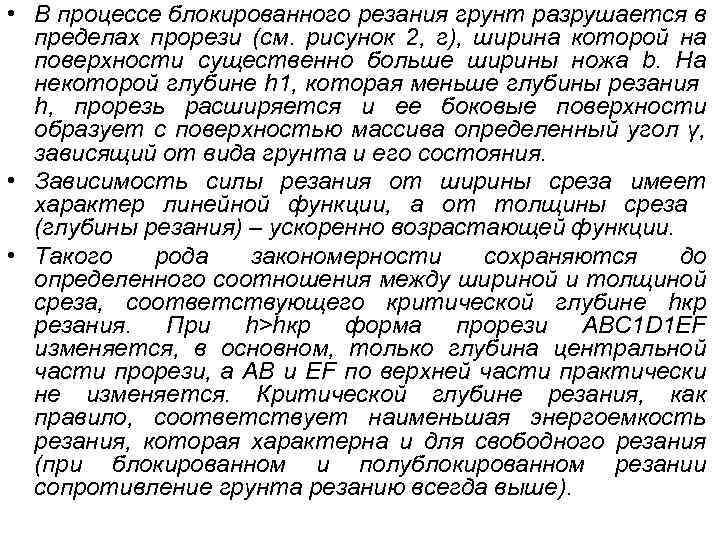 • В процессе блокированного резания грунт разрушается в пределах прорези (см. рисунок 2, г), ширина которой на поверхности существенно больше ширины ножа b. На некоторой глубине h1, которая меньше глубины резания h, прорезь расширяется и ее боковые поверхности образует с поверхностью массива определенный угол γ, зависящий от вида грунта и его состояния.
• Зависимость силы резания от ширины среза имеет характер линейной функции, а от толщины среза (глубины резания) – ускоренно возрастающей функции.
• Такого рода закономерности сохраняются до определенного соотношения между шириной и толщиной среза, соответствующего критической глубине hкр резания. При h>hкр форма прорези ABC1D1EF изменяется, в основном, только глубина центральной части прорези, а AB и EF по верхней части практически не изменяется. Критической глубине резания, как правило, соответствует наименьшая энергоемкость резания, которая характерна и для свободного резания (при блокированном и полублокированном резании сопротивление грунта резанию всегда выше).